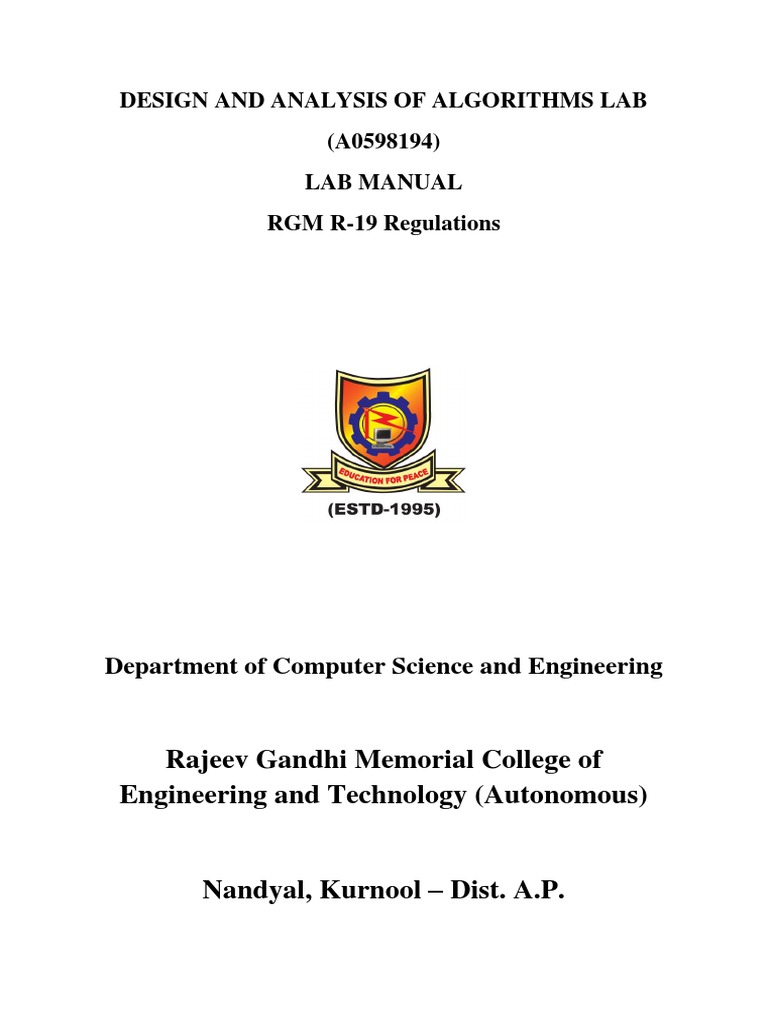 DESIGN AND ANALYSIS OF ALGORITHMS LAB

(A0598194)

LAB MANUAL

RGM R-19 Regulations

EDUCATION FOR PEACE

(ESTD-1995)

Department of Computer Science and Engineering

Rajeev Gandhi Memorial College of Engineering and Technology (Autonomous)

Nandyal, Kurnool – Dist. A.P.